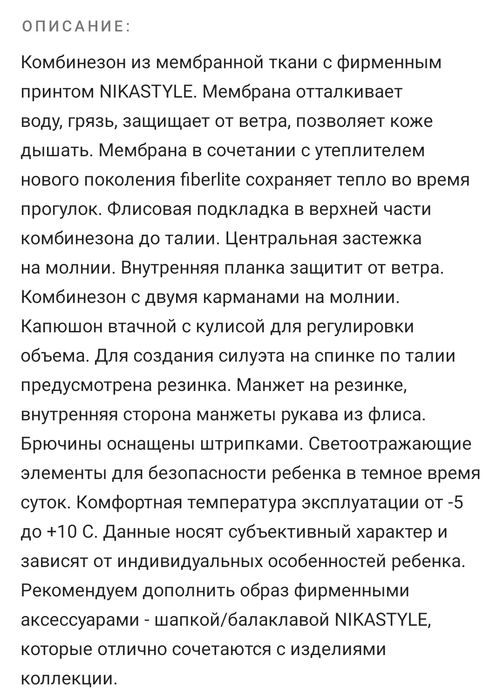 ОПИСАНИЕ:

Комбинезон из мембранной ткани с фирменным принтом NIKASTYLE. Мембрана отталкивает воду, грязь, защищает от ветра, позволяет коже дышать. Мембрана в сочетании с утеплителем нового поколения fiberlite сохраняет тепло во время прогулок. Флисовая подкладка в верхней части комбинезона до талии. Центральная застежка на молнии. Внутренняя планка защитит от ветра. Комбинезон с двумя карманами на молнии. Капюшон втачной с кулисой для регулировки объема. Для создания силуэта на спинке по талии предусмотрена резинка. Манжет на резинке, внутренняя сторона манжеты рукава из флиса. Брючины оснащены штрипками. Светоотражающие элементы для безопасности ребенка в темное время суток. Комфортная температура эксплуатации от -5 до +10 С. Данные носят субъективный характер и зависят от индивидуальных особенностей ребенка. Рекомендуем дополнить образ фирменными аксессуарами - шапкой/балаклавой NIKASTYLE, которые отлично сочетаются с изделиями коллекции.